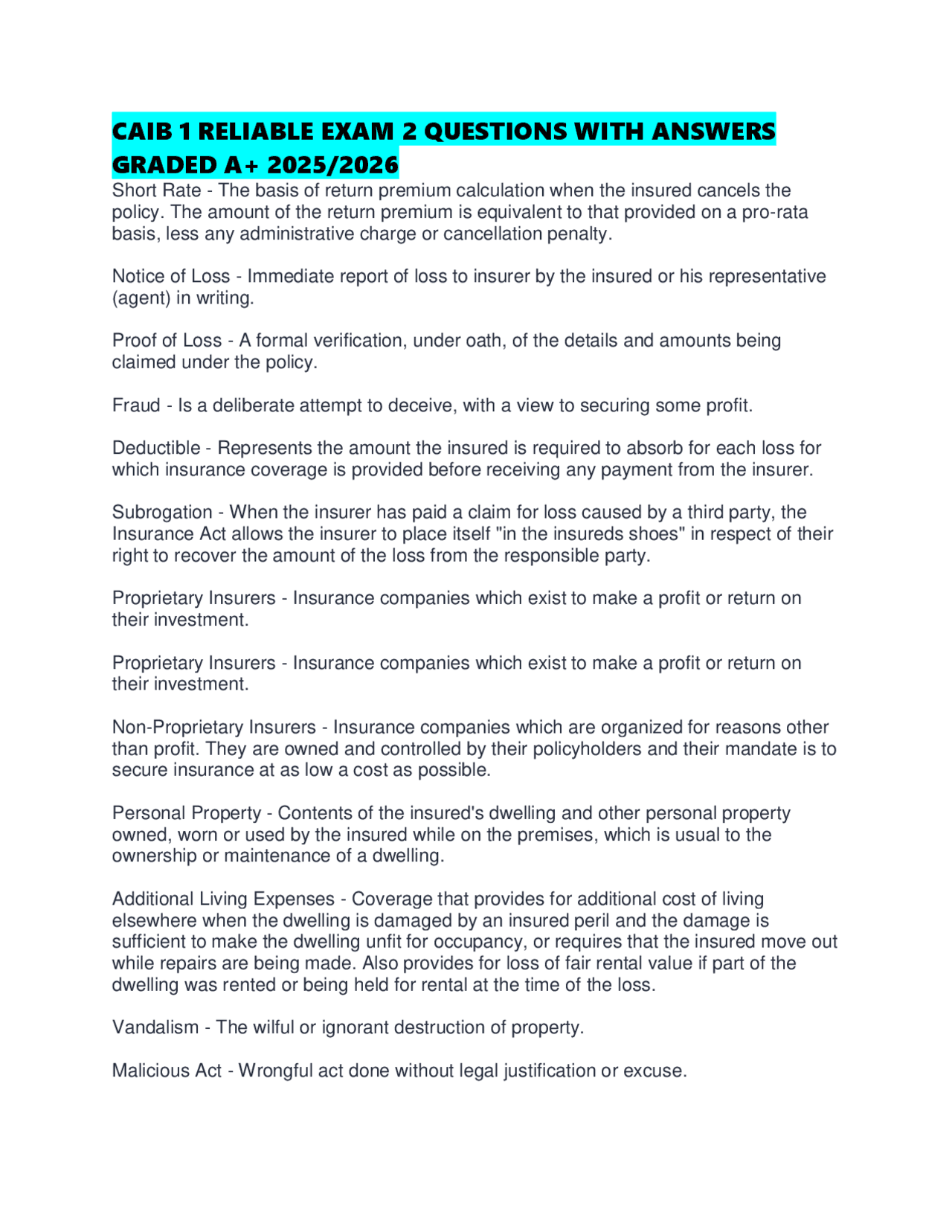 CAIB 1 RELIABLE EXAM 2 QUESTIONS WITH ANSWERS GRADED A+ 2025/2026

Short Rate - The basis of return premium calculation when the insured cancels the policy. The amount of the return premium is equivalent to that provided on a pro-rata basis, less any administrative charge or cancellation penalty.

Notice of Loss - Immediate report of loss to insurer by the insured or his representative (agent) in writing.

Proof of Loss - A formal verification, under oath, of the details and amounts being claimed under the policy.

Fraud - Is a deliberate attempt to deceive, with a view to securing some profit.

Deductible - Represents the amount the insured is required to absorb for each loss for which insurance coverage is provided before receiving any payment from the insurer.

Subrogation - When the insurer has paid a claim for loss caused by a third party, the Insurance Act allows the insurer to place itself "in the insureds shoes" in respect of their right to recover the amount of the loss from the responsible party.

Proprietary Insurers - Insurance companies which exist to make a profit or return on their investment.

Proprietary Insurers - Insurance companies which exist to make a profit or return on their investment.

Non-Proprietary Insurers - Insurance companies which are organized for reasons other than profit. They are owned and controlled by their policyholders and their mandate is to secure insurance at as low a cost as possible.

Personal Property - Contents of the insured's dwelling and other personal property owned, worn or used by the insured while on the premises, which is usual to the ownership or maintenance of a dwelling.

Additional Living Expenses - Coverage that provides for additional cost of living elsewhere when the dwelling is damaged by an insured peril and the damage is sufficient to make the dwelling unfit for occupancy, or requires that the insured move out while repairs are being made. Also provides for loss of fair rental value if part of the dwelling was rented or being held for rental at the time of the loss.

Vandalism - The wilful or ignorant destruction of property.

Malicious Act - Wrongful act done without legal justification or excuse.